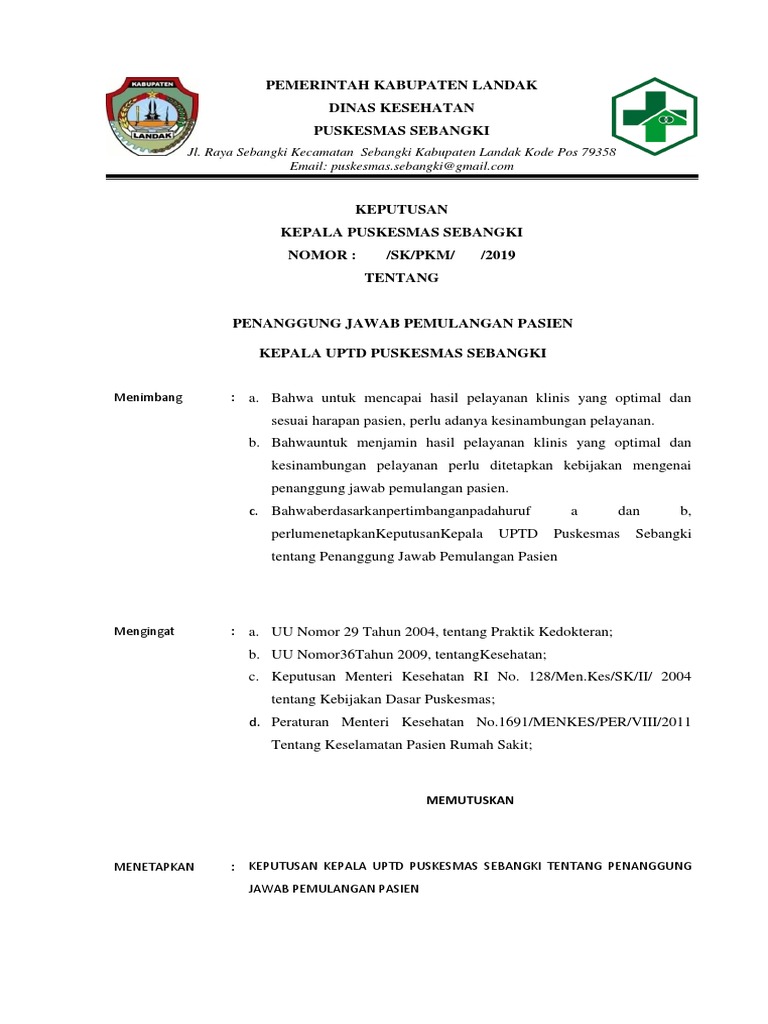 KABUPATEN
LANDAK

PEMERINTAH KABUPATEN LANDAK
DINAS KESEHATAN
PUSKESMAS SEBANGKI
Jl. Raya Sebangki Kecamatan Sebangki Kabupaten Landak Kode Pos 79358
Email: puskesmas.sebangki@gmail.com

KEPUTUSAN
KEPALA PUSKESMAS SEBANGKI
NOMOR : /SK/PKM/ /2019
TENTANG

PENANGGUNG JAWAB PEMULANGAN PASIEN

KEPALA UPTD PUSKESMAS SEBANGKI

Menimbang : a. Bahwa untuk mencapai hasil pelayanan klinis yang optimal dan sesuai harapan pasien, perlu adanya kesinambungan pelayanan.
b. Bahwauntuk menjamin hasil pelayanan klinis yang optimal dan kesinambungan pelayanan perlu ditetapkan kebijakan mengenai penanggung jawab pemulangan pasien.
c. Bahwaberdasarkanpertimbanganpadahuruf a dan b, perlumenetapkanKeputusanKepala UPTD Puskesmas Sebangki tentang Penanggung Jawab Pemulangan Pasien

Mengingat : a. UU Nomor 29 Tahun 2004, tentang Praktik Kedokteran;
b. UU Nomor36Tahun 2009, tentangKesehatan;
c. Keputusan Menteri Kesehatan RI No. 128/Men.Kes/SK/II/ 2004 tentang Kebijakan Dasar Puskesmas;
d. Peraturan Menteri Kesehatan No.1691/MENKES/PER/VIII/2011 Tentang Keselamatan Pasien Rumah Sakit;

MEMUTUSKAN

MENETAPKAN : KEPUTUSAN KEPALA UPTD PUSKESMAS SEBANGKI TENTANG PENANGGUNG JAWAB PEMULANGAN PASIEN